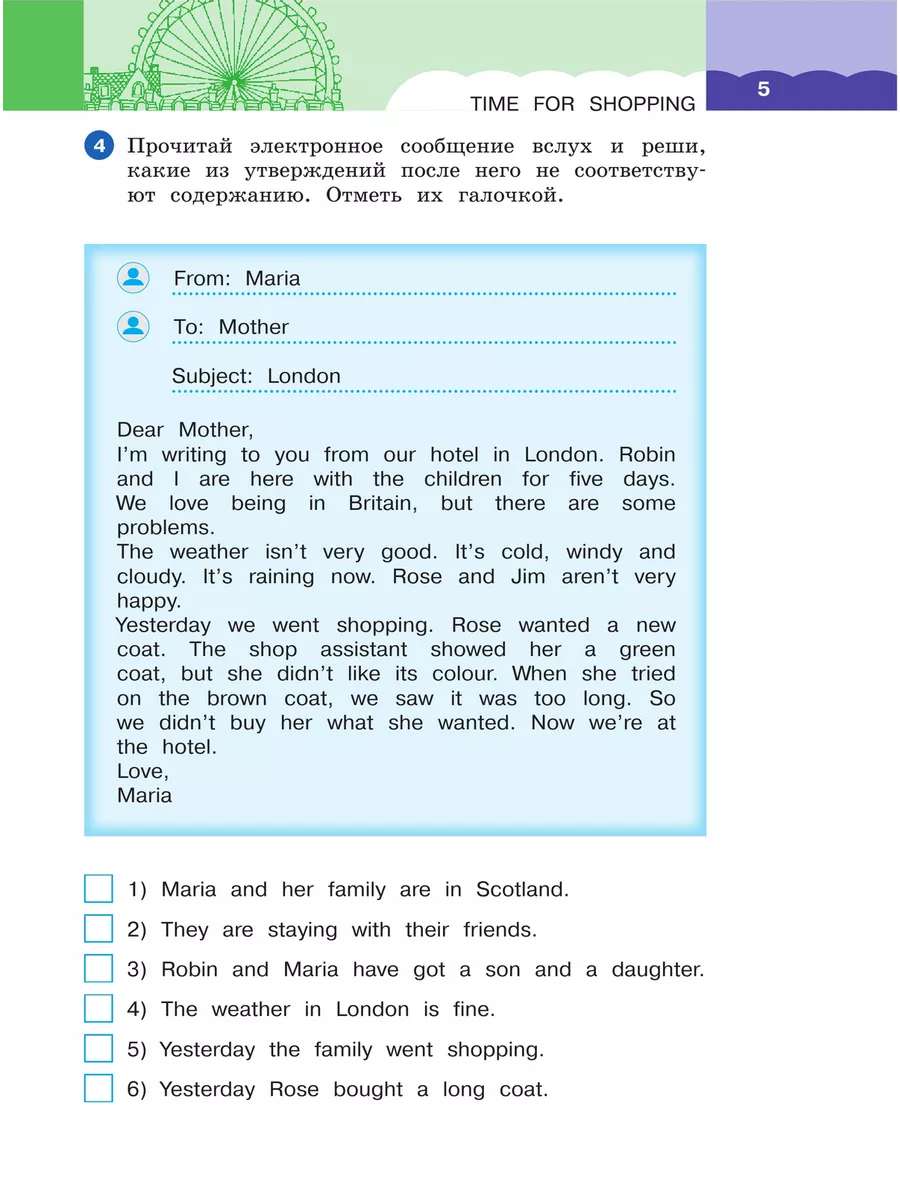 TIME FOR SHOPPING

5

4 Прочитай электронное сообщение вслух и реши, какие из утверждений после него не соответствуют содержанию. Отметь их галочкой.

From: Maria

To: Mother

Subject: London

Dear Mother,
I'm writing to you from our hotel in London. Robin and I are here with the children for five days. We love being in Britain, but there are some problems.
The weather isn't very good. It's cold, windy and cloudy. It's raining now. Rose and Jim aren't very happy.
Yesterday we went shopping. Rose wanted a new coat. The shop assistant showed her a green coat, but she didn't like its colour. When she tried on the brown coat, we saw it was too long. So we didn't buy her what she wanted. Now we're at the hotel.
Love,
Maria

1) Maria and her family are in Scotland.
2) They are staying with their friends.
3) Robin and Maria have got a son and a daughter.
4) The weather in London is fine.
5) Yesterday the family went shopping.
6) Yesterday Rose bought a long coat.